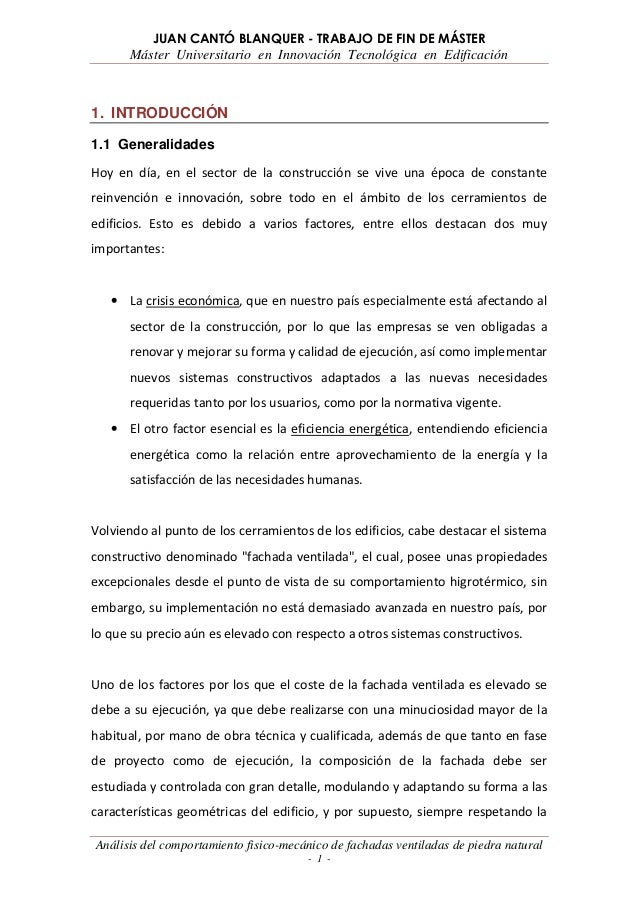 JUAN CANTÓ BLANQUER - TRABAJO DE FIN DE MÁSTER
Máster Universitario en Innovación Tecnológica en Edificación

1. INTRODUCCIÓN

1.1 Generalidades

Hoy en día, en el sector de la construcción se vive una época de constante reinvención e innovación, sobre todo en el ámbito de los cerramientos de edificios. Esto es debido a varios factores, entre ellos destacan dos muy importantes:

• La crisis económica, que en nuestro país especialmente está afectando al sector de la construcción, por lo que las empresas se ven obligadas a renovar y mejorar su forma y calidad de ejecución, así como implementar nuevos sistemas constructivos adaptados a las nuevas necesidades requeridas tanto por los usuarios, como por la normativa vigente.

• El otro factor esencial es la eficiencia energética, entendiendo eficiencia energética como la relación entre aprovechamiento de la energía y la satisfacción de las necesidades humanas.

Volviendo al punto de los cerramientos de los edificios, cabe destacar el sistema constructivo denominado "fachada ventilada", el cual, posee unas propiedades excepcionales desde el punto de vista de su comportamiento higrotérmico, sin embargo, su implementación no está demasiado avanzada en nuestro país, por lo que su precio aún es elevado con respecto a otros sistemas constructivos.

Uno de los factores por los que el coste de la fachada ventilada es elevado se debe a su ejecución, ya que debe realizarse con una minuciosidad mayor de la habitual, por mano de obra técnica y cualificada, además de que tanto en fase de proyecto como de ejecución, la composición de la fachada debe ser estudiada y controlada con gran detalle, modulando y adaptando su forma a las características geométricas del edificio, y por supuesto, siempre respetando la

Análisis del comportamiento físico-mecánico de fachadas ventiladas de piedra natural
- 1 -